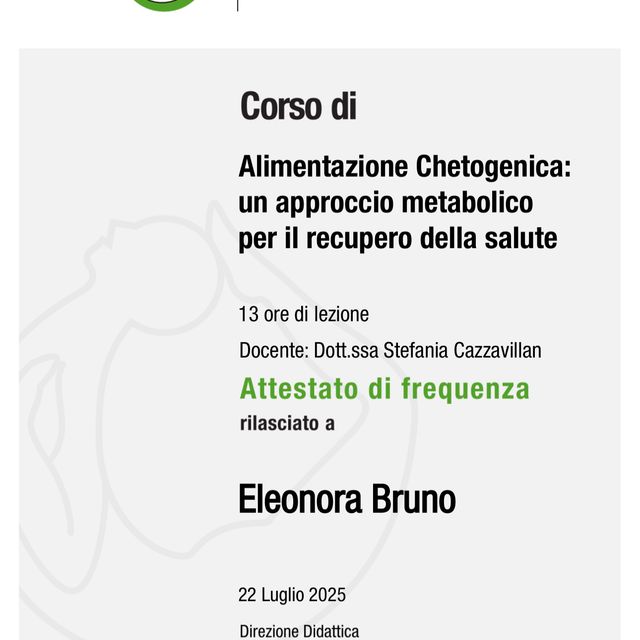 Corso di

Alimentazione Chetogenica: un approccio metabolico per il recupero della salute

13 ore di lezione

Docente: Dott.ssa Stefania Cazzavillan

Attestato di frequenza

rilasciato a

Eleonora Bruno

22 Luglio 2025

Direzione Didattica